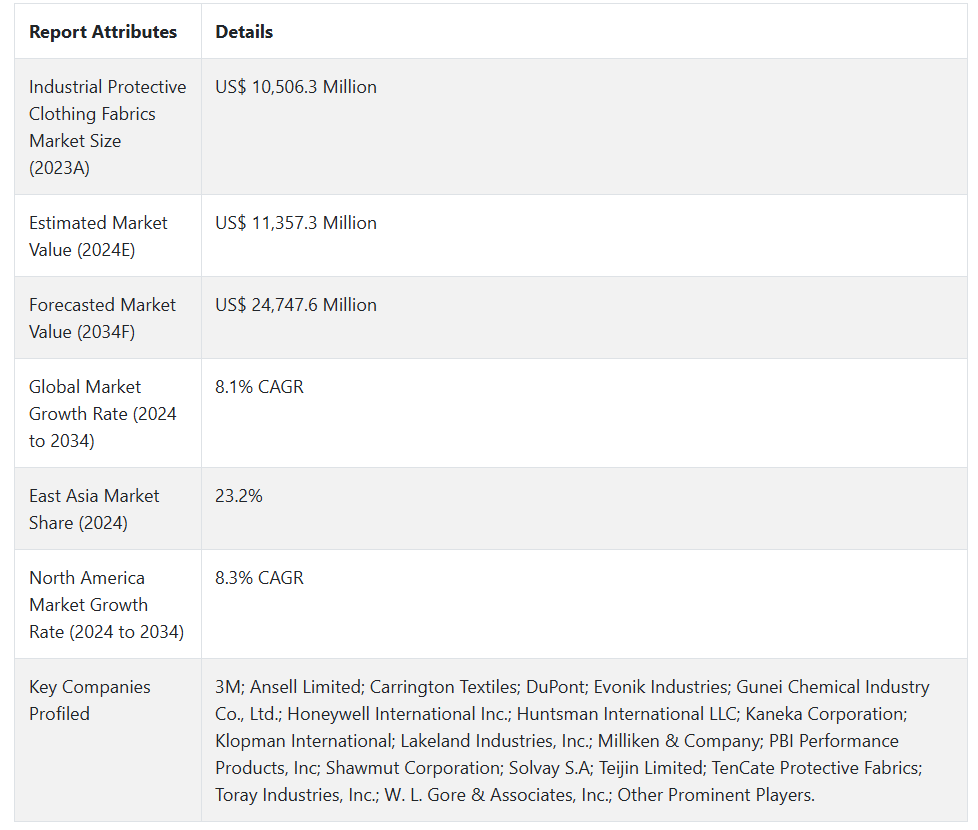 | Report Attributes | Details |
|---|---|
| Industrial Protective Clothing Fabrics Market Size (2023A) | US$ 10,506.3 Million |
| Estimated Market Value (2024E) | US$ 11,357.3 Million |
| Forecasted Market Value (2034F) | US$ 24,747.6 Million |
| Global Market Growth Rate (2024 to 2034) | 8.1% CAGR |
| East Asia Market Share (2024) | 23.2% |
| North America Market Growth Rate (2024 to 2034) | 8.3% CAGR |
| Key Companies Profiled | 3M; Ansell Limited; Carrington Textiles; DuPont; Evonik Industries; Gunei Chemical Industry Co., Ltd.; Honeywell International Inc.; Huntsman International LLC; Kaneka Corporation; Klopman International; Lakeland Industries, Inc.; Milliken & Company; PBI Performance Products, Inc; Shawmut Corporation; Solvay S.A; Teijin Limited; TenCate Protective Fabrics; Toray Industries, Inc.; W. L. Gore & Associates, Inc.; Other Prominent Players. |